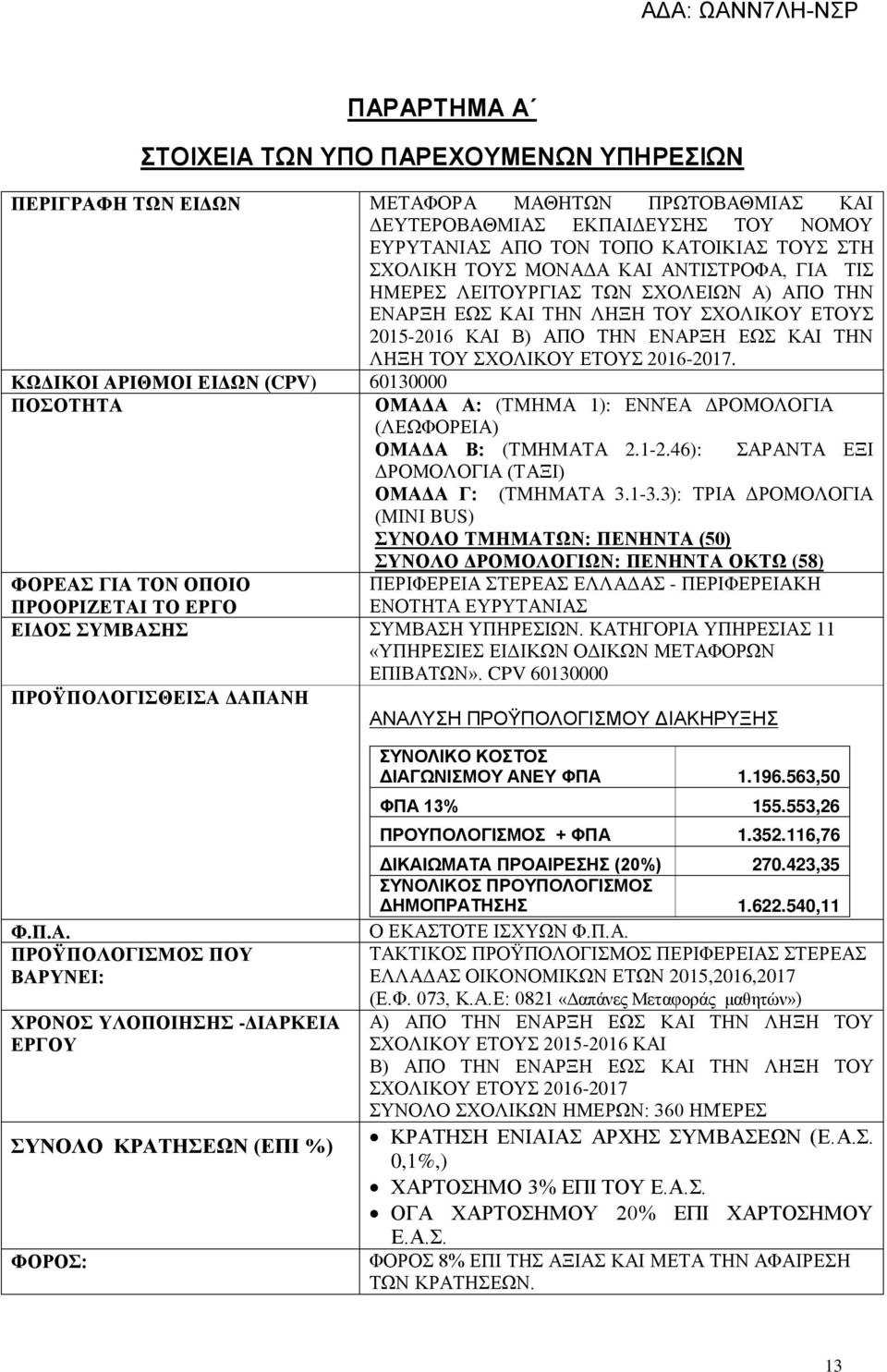 ΑΔΑ: ΩΑΝΝ7ΛΗ-ΝΣΡ

ΠΑΡΑΡΤΗΜΑ Α΄

ΣΤΟΙΧΕΙΑ ΤΩΝ ΥΠΟ ΠΑΡΕΧΟΥΜΕΝΩΝ ΥΠΗΡΕΣΙΩΝ

| | |
|---|---|
| ΠΕΡΙΓΡΑΦΗ ΤΩΝ ΕΙΔΩΝ | ΜΕΤΑΦΟΡΑ ΜΑΘΗΤΩΝ ΠΡΩΤΟΒΑΘΜΙΑΣ ΚΑΙ ΔΕΥΤΕΡΟΒΑΘΜΙΑΣ ΕΚΠΑΙΔΕΥΣΗΣ ΤΟΥ ΝΟΜΟΥ ΕΥΡΥΤΑΝΙΑΣ ΑΠΟ ΤΟΝ ΤΟΠΟ ΚΑΤΟΙΚΙΑΣ ΤΟΥΣ ΣΤΗ ΣΧΟΛΙΚΗ ΤΟΥΣ ΜΟΝΑΔΑ ΚΑΙ ΑΝΤΙΣΤΡΟΦΑ, ΓΙΑ ΤΙΣ ΗΜΕΡΕΣ ΛΕΙΤΟΥΡΓΙΑΣ ΤΩΝ ΣΧΟΛΕΙΩΝ Α) ΑΠΟ ΤΗΝ ΕΝΑΡΞΗ ΕΩΣ ΚΑΙ ΤΗΝ ΛΗΞΗ ΤΟΥ ΣΧΟΛΙΚΟΥ ΕΤΟΥΣ 2015-2016 ΚΑΙ Β) ΑΠΟ ΤΗΝ ΕΝΑΡΞΗ ΕΩΣ ΚΑΙ ΤΗΝ ΛΗΞΗ ΤΟΥ ΣΧΟΛΙΚΟΥ ΕΤΟΥΣ 2016-2017. |
| ΚΩΔΙΚΟΙ ΑΡΙΘΜΟΙ ΕΙΔΩΝ (CPV) | 60130000 |
| ΠΟΣΟΤΗΤΑ | ΟΜΑΔΑ Α: (ΤΜΗΜΑ 1): ΕΝΝΈΑ ΔΡΟΜΟΛΟΓΙΑ (ΛΕΩΦΟΡΕΙΑ) ΟΜΑΔΑ Β: (ΤΜΗΜΑΤΑ 2.1-2.46): ΣΑΡΑΝΤΑ ΕΞΙ ΔΡΟΜΟΛΟΓΙΑ (ΤΑΞΙ) ΟΜΑΔΑ Γ: (ΤΜΗΜΑΤΑ 3.1-3.3): ΤΡΙΑ ΔΡΟΜΟΛΟΓΙΑ (MINI BUS) ΣΥΝΟΛΟ ΤΜΗΜΑΤΩΝ: ΠΕΝΗΝΤΑ (50) ΣΥΝΟΛΟ ΔΡΟΜΟΛΟΓΙΩΝ: ΠΕΝΗΝΤΑ ΟΚΤΩ (58) |
| ΦΟΡΕΑΣ ΓΙΑ ΤΟΝ ΟΠΟΙΟ ΠΡΟΟΡΙΖΕΤΑΙ ΤΟ ΕΡΓΟ | ΠΕΡΙΦΕΡΕΙΑ ΣΤΕΡΕΑΣ ΕΛΛΑΔΑΣ - ΠΕΡΙΦΕΡΕΙΑΚΗ ΕΝΟΤΗΤΑ ΕΥΡΥΤΑΝΙΑΣ |
| ΕΙΔΟΣ ΣΥΜΒΑΣΗΣ | ΣΥΜΒΑΣΗ ΥΠΗΡΕΣΙΩΝ. ΚΑΤΗΓΟΡΙΑ ΥΠΗΡΕΣΙΑΣ 11 «ΥΠΗΡΕΣΙΕΣ ΕΙΔΙΚΩΝ ΟΔΙΚΩΝ ΜΕΤΑΦΟΡΩΝ ΕΠΙΒΑΤΩΝ». CPV 60130000 |
| ΠΡΟΫΠΟΛΟΓΙΣΘΕΙΣΑ ΔΑΠΑΝΗ | ΑΝΑΛΥΣΗ ΠΡΟΫΠΟΛΟΓΙΣΜΟΥ ΔΙΑΚΗΡΥΞΗΣ |

| | |
|---|---|
| ΣΥΝΟΛΙΚΟ ΚΟΣΤΟΣ ΔΙΑΓΩΝΙΣΜΟΥ ΑΝΕΥ ΦΠΑ | 1.196.563,50 |
| ΦΠΑ 13% | 155.553,26 |
| ΠΡΟΥΠΟΛΟΓΙΣΜΟΣ + ΦΠΑ | 1.352.116,76 |
| ΔΙΚΑΙΩΜΑΤΑ ΠΡΟΑΙΡΕΣΗΣ (20%) | 270.423,35 |
| ΣΥΝΟΛΙΚΟΣ ΠΡΟΥΠΟΛΟΓΙΣΜΟΣ ΔΗΜΟΠΡΑΤΗΣΗΣ | 1.622.540,11 |

| | |
|---|---|
| Φ.Π.Α. | Ο ΕΚΑΣΤΟΤΕ ΙΣΧΥΩΝ Φ.Π.Α. |
| ΠΡΟΫΠΟΛΟΓΙΣΜΟΣ ΠΟΥ ΒΑΡΥΝΕΙ: | ΤΑΚΤΙΚΟΣ ΠΡΟΫΠΟΛΟΓΙΣΜΟΣ ΠΕΡΙΦΕΡΕΙΑΣ ΣΤΕΡΕΑΣ ΕΛΛΑΔΑΣ ΟΙΚΟΝΟΜΙΚΩΝ ΕΤΩΝ 2015,2016,2017 (Ε.Φ. 073, Κ.Α.Ε: 0821 «Δαπάνες Μεταφοράς μαθητών») |
| ΧΡΟΝΟΣ ΥΛΟΠΟΙΗΣΗΣ -ΔΙΑΡΚΕΙΑ ΕΡΓΟΥ | Α) ΑΠΟ ΤΗΝ ΕΝΑΡΞΗ ΕΩΣ ΚΑΙ ΤΗΝ ΛΗΞΗ ΤΟΥ ΣΧΟΛΙΚΟΥ ΕΤΟΥΣ 2015-2016 ΚΑΙ Β) ΑΠΟ ΤΗΝ ΕΝΑΡΞΗ ΕΩΣ ΚΑΙ ΤΗΝ ΛΗΞΗ ΤΟΥ ΣΧΟΛΙΚΟΥ ΕΤΟΥΣ 2016-2017 ΣΥΝΟΛΟ ΣΧΟΛΙΚΩΝ ΗΜΕΡΩΝ: 360 ΗΜΈΡΕΣ |
| ΣΥΝΟΛΟ ΚΡΑΤΗΣΕΩΝ (ΕΠΙ %) | • ΚΡΑΤΗΣΗ ΕΝΙΑΙΑΣ ΑΡΧΗΣ ΣΥΜΒΑΣΕΩΝ (Ε.Α.Σ. 0,1%,) • ΧΑΡΤΟΣΗΜΟ 3% ΕΠΙ ΤΟΥ Ε.Α.Σ. • ΟΓΑ ΧΑΡΤΟΣΗΜΟΥ 20% ΕΠΙ ΧΑΡΤΟΣΗΜΟΥ Ε.Α.Σ. |
| ΦΟΡΟΣ: | ΦΟΡΟΣ 8% ΕΠΙ ΤΗΣ ΑΞΙΑΣ ΚΑΙ ΜΕΤΑ ΤΗΝ ΑΦΑΙΡΕΣΗ ΤΩΝ ΚΡΑΤΗΣΕΩΝ. |

13